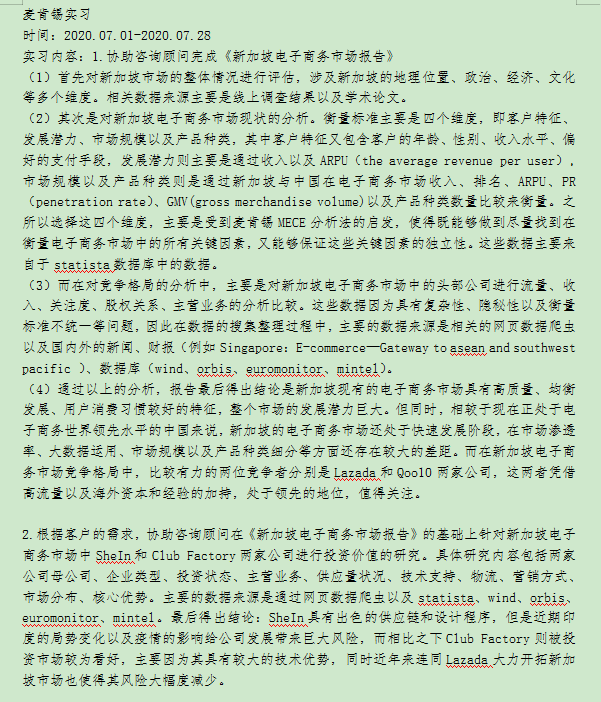 麦肯锡实习
时间：2020.07.01-2020.07.28
实习内容：1.协助咨询顾问完成《新加坡电子商务市场报告》
（1）首先对新加坡市场的整体情况进行评估，涉及新加坡的地理位置、政治、经济、文化等多个维度。相关数据来源主要是线上调查结果以及学术论文。
（2）其次是对新加坡电子商务市场现状的分析。衡量标准主要是四个维度，即客户特征、发展潜力、市场规模以及产品种类，其中客户特征又包含客户的年龄、性别、收入水平、偏好的支付手段，发展潜力则主要是通过收入以及 ARPU（the average revenue per user），市场规模以及产品种类则是通过新加坡与中国在电子商务市场收入、排名、ARPU、PR（penetration rate）、GMV(gross merchandise volume)以及产品种类数量比较来衡量。之所以选择这四个维度，主要是受到麦肯锡 MECE 分析法的启发，使得既能够做到尽量找到在衡量电子商务市场中的所有关键因素，又能够保证这些关键因素的独立性。这些数据主要来自于 statista 数据库中的数据。
（3）而在对竞争格局的分析中，主要是对新加坡电子商务市场中的头部公司进行流量、收入、关注度、股权关系、主营业务的分析比较。这些数据因为具有复杂性、隐秘性以及衡量标准不统一等问题，因此在数据的搜集整理过程中，主要的数据来源是相关的网页数据爬虫以及国内外的新闻、财报（例如 Singapore: E-commerce—Gateway to asean and southwest pacific ）、数据库（wind、orbis、euromonitor、mintel）。
（4）通过以上的分析，报告最后得出结论是新加坡现有的电子商务市场具有高质量、均衡发展、用户消费习惯较好的特征，整个市场的发展潜力巨大。但同时，相较于现在正处于电子商务世界领先水平的中国来说，新加坡的电子商务市场还处于快速发展阶段，在市场渗透率、大数据运用、市场规模以及产品种类细分等方面还存在较大的差距。而在新加坡电子商务市场竞争格局中，比较有力的两位竞争者分别是 Lazada 和 Qoo10 两家公司，这两者凭借高流量以及海外资本和经验的加持，处于领先的地位，值得关注。

2.根据客户的需求，协助咨询顾问在《新加坡电子商务市场报告》的基础上针对新加坡电子商务市场中 SheIn 和 Club Factory 两家公司进行投资价值的研究。具体研究内容包括两家公司母公司、企业类型、投资状态、主营业务、供应量状况、技术支持、物流、营销方式、市场分布、核心优势。主要的数据来源是通过网页数据爬虫以及 statista、wind、orbis、euromonitor、mintel。最后得出结论：SheIn 具有出色的供应链和设计程序，但是近期印度的局势变化以及疫情的影响给公司发展带来巨大风险，而相比之下 Club Factory 则被投资市场较为看好，主要因为其具有较大的技术优势，同时近年来连同 Lazada 大力开拓新加坡市场也使得其风险大幅度减少。